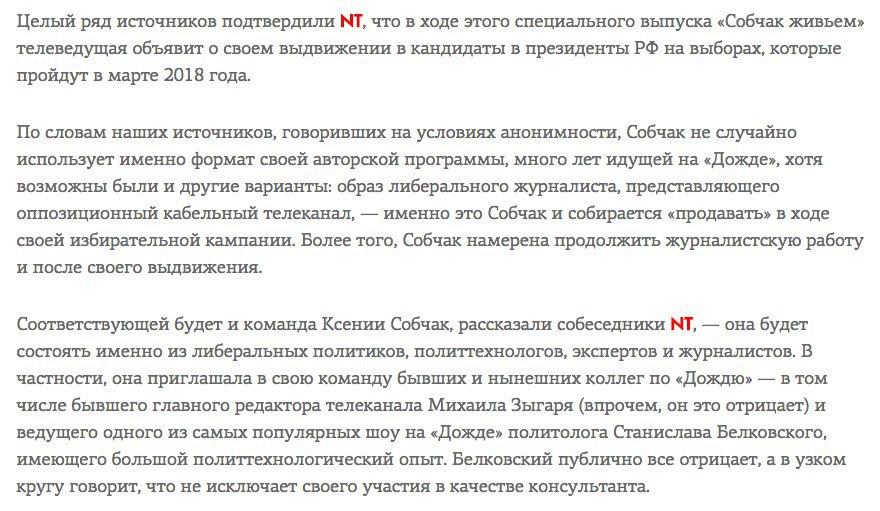 Целый ряд источников подтвердили NT, что в ходе этого специального выпуска «Собчак живьем» телеведущая объявит о своем выдвижении в кандидаты в президенты РФ на выборах, которые пройдут в марте 2018 года.

По словам наших источников, говоривших на условиях анонимности, Собчак не случайно использует именно формат своей авторской программы, много лет идущей на «Дожде», хотя возможны были и другие варианты: образ либерального журналиста, представляющего оппозиционный кабельный телеканал, — именно это Собчак и собирается «продавать» в ходе своей избирательной кампании. Более того, Собчак намерена продолжить журналистскую работу и после своего выдвижения.

Соответствующей будет и команда Ксении Собчак, рассказали собеседники NT, — она будет состоять именно из либеральных политиков, политтехнологов, экспертов и журналистов. В частности, она приглашала в свою команду бывших и нынешних коллег по «Дождю» — в том числе бывшего главного редактора телеканала Михаила Зыгаря (впрочем, он это отрицает) и ведущего одного из самых популярных шоу на «Дожде» политолога Станислава Белковского, имеющего большой политтехнологический опыт. Белковский публично все отрицает, а в узком кругу говорит, что не исключает своего участия в качестве консультанта.